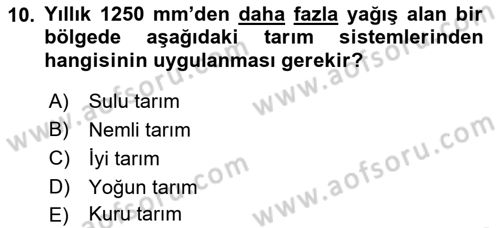 10. Yıllık 1250 mm'den daha fazla yağış alan bir bölgede aşağıdaki tarım sistemlerinden hangisinin uygulanması gerekir?

A) Sulu tarım
B) Nemli tarım
C) İyi tarım
D) Yoğun tarım
E) Kuru tarım

www.aofsoru.com
www.aofsoru.com
www.aofsoru.com
www.aofsoru.com